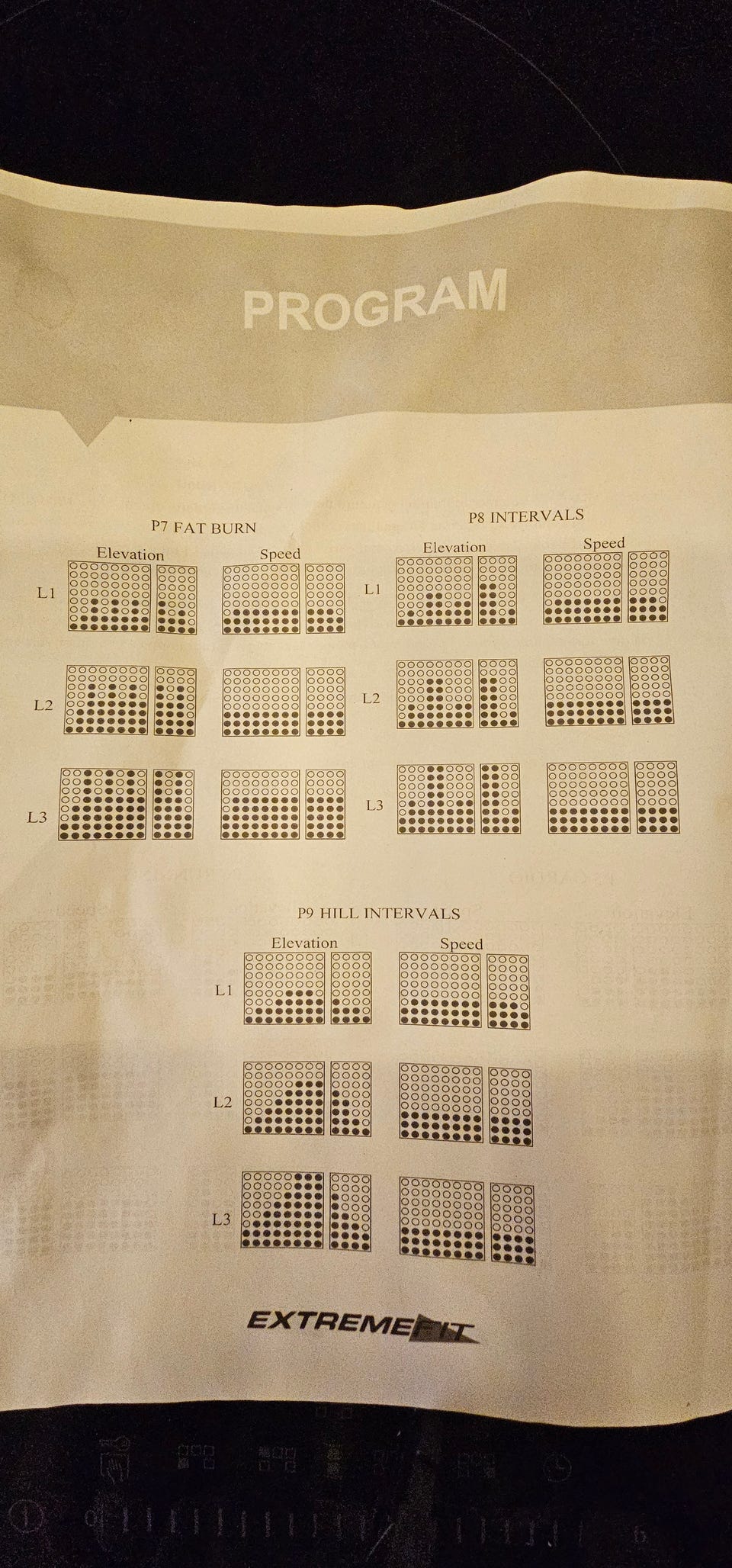 PROGRAM

P7 FAT BURN

Elevation

Speed

L1

L2

L3

P8 INTERVALS

Elevation

Speed

L1

L2

L3

P9 HILL INTERVALS

Elevation

Speed

L1

L2

L3

EXTREMEFIT